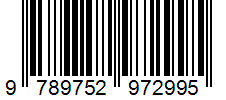 9 789752 972995